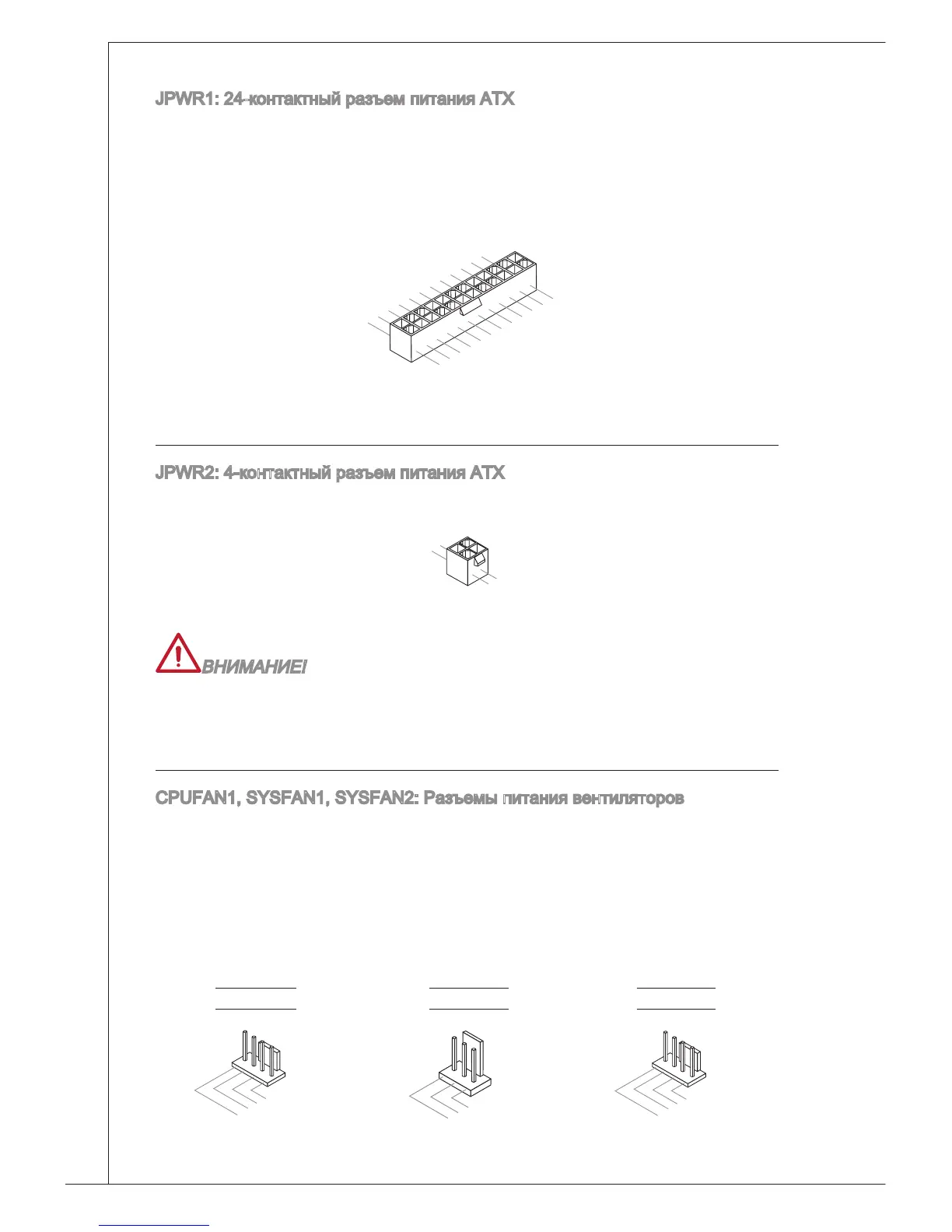 JPWR1: 24-контактный разъем питания ATX

JPWR2: 4-контактный разъем питания ATX

ВНИМАНИЕ!

CPUFAN1, SYSFAN1, SYSFAN2: Разъемы питания вентиляторов